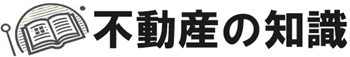 不動産の知識